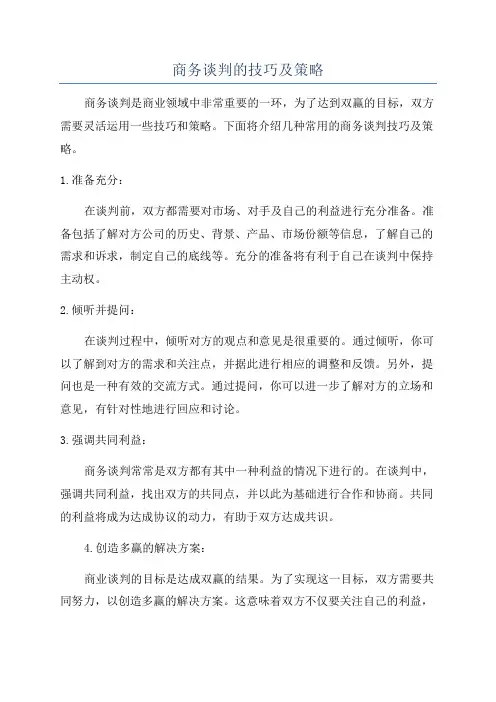 商务谈判的技巧及策略

商务谈判是商业领域中非常重要的一环，为了达到双赢的目标，双方需要灵活运用一些技巧和策略。下面将介绍几种常用的商务谈判技巧及策略。

1.准备充分：

在谈判前，双方都需要对市场、对手及自己的利益进行充分准备。准备包括了解对方公司的历史、背景、产品、市场份额等信息，了解自己的需求和诉求，制定自己的底线等。充分的准备将有利于自己在谈判中保持主动权。

2.倾听并提问：

在谈判过程中，倾听对方的观点和意见是很重要的。通过倾听，你可以了解到对方的需求和关注点，并据此进行相应的调整和反馈。另外，提问也是一种有效的交流方式。通过提问，你可以进一步了解对方的立场和意见，有针对性地进行回应和讨论。

3.强调共同利益：

商务谈判常常是双方都有其中一种利益的情况下进行的。在谈判中，强调共同利益，找出双方的共同点，并以此为基础进行合作和协商。共同的利益将成为达成协议的动力，有助于双方达成共识。

4.创造多赢的解决方案：

商业谈判的目标是达成双赢的结果。为了实现这一目标，双方需要共同努力，以创造多赢的解决方案。这意味着双方不仅要关注自己的利益，